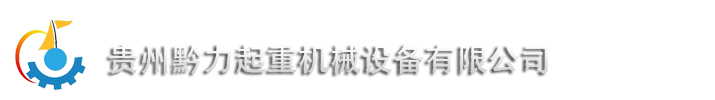 贵州黔力起重机械设备有限公司